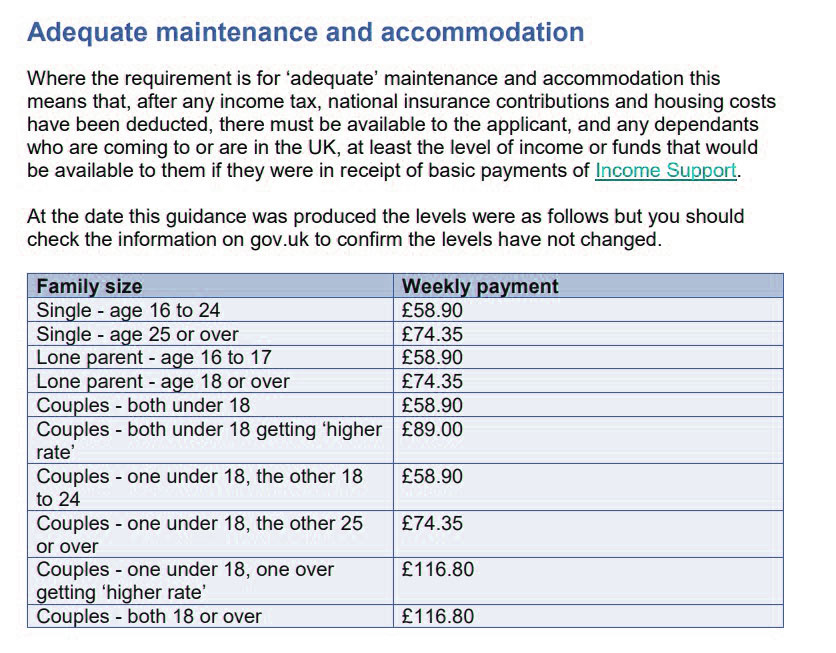 Adequate maintenance and accommodation

Where the requirement is for ‘adequate’ maintenance and accommodation this means that, after any income tax, national insurance contributions and housing costs have been deducted, there must be available to the applicant, and any dependants who are coming to or are in the UK, at least the level of income or funds that would be available to them if they were in receipt of basic payments of Income Support.

At the date this guidance was produced the levels were as follows but you should check the information on gov.uk to confirm the levels have not changed.

| Family size | Weekly payment |
|---|---|
| Single - age 16 to 24 | £58.90 |
| Single - age 25 or over | £74.35 |
| Lone parent - age 16 to 17 | £58.90 |
| Lone parent - age 18 or over | £74.35 |
| Couples - both under 18 | £58.90 |
| Couples - both under 18 getting ‘higher rate’ | £89.00 |
| Couples - one under 18, the other 18 to 24 | £58.90 |
| Couples - one under 18, the other 25 or over | £74.35 |
| Couples - one under 18, one over getting ‘higher rate’ | £116.80 |
| Couples - both 18 or over | £116.80 |